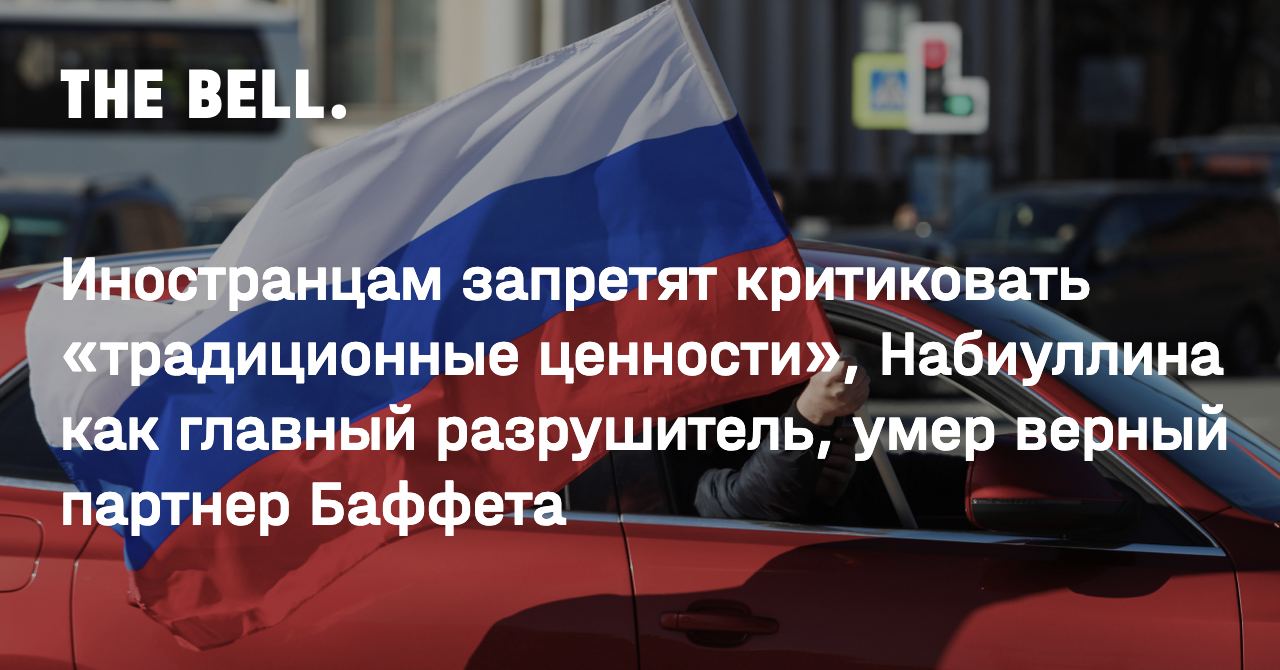 THE BELL.

Иностранцам запретят критиковать «традиционные ценности», Набиуллина как главный разрушитель, умер верный партнер Баффета